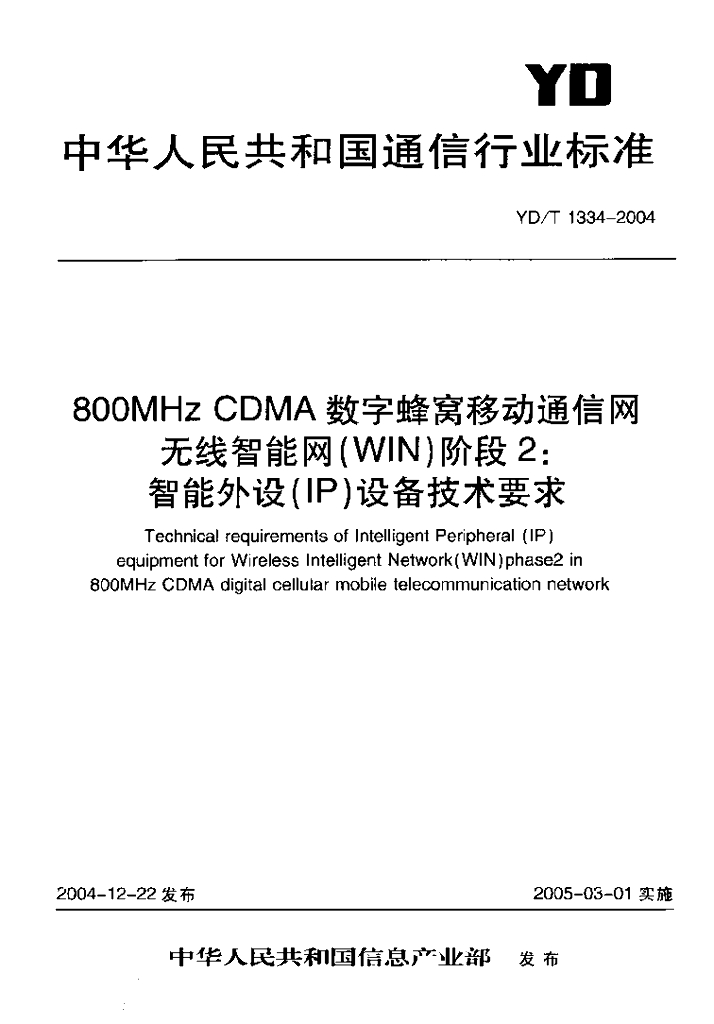 YD

中华人民共和国通信行业标准

YD/T 1334-2004

800MHz CDMA数字蜂窝移动通信网
无线智能网(WIN)阶段2:
智能外设(IP)设备技术要求

Technical requirements of Intelligent Peripheral (IP) equipment for Wireless Intelligent Network(WIN)phase2 in 800MHz CDMA digital cellular mobile telecommunication network

2004-12-22发布 2005-03-01实施

中华人民共和国信息产业部 发布